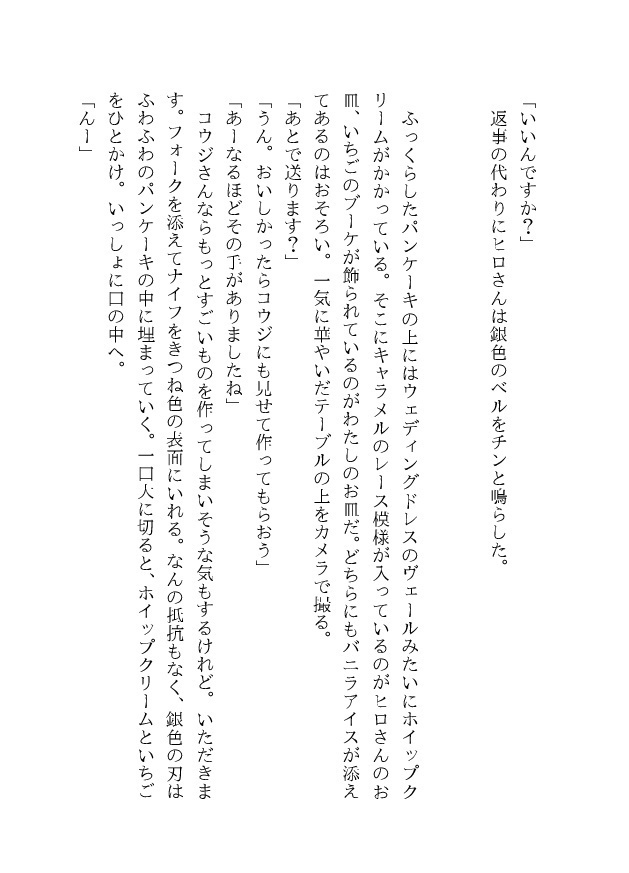 「いいんですか？」
返事の代わりにヒロさんは銀色のベルをチンと鳴らした。

ふっくらしたパンケーキの上にはウェディングドレスのヴェールみたいにホイップクリームがかかっている。そこにキャラメルのレース模様が入っているのがヒロさんのお皿、いちごのブーケが飾られているのがわたしのお皿だ。どちらにもバニラアイスが添えてあるのはおそろい。一気に華やいだテーブルの上をカメラで撮る。
「あとで送ります？」
「うん。おいしかったらコウジにも見せて作ってもらおう」
「あーなるほどその手がありましたね」
コウジさんならもっとすごいものを作ってしまいそうな気もするけれど。いただきます。フォークを添えてナイフをきつね色の表面にいれる。なんの抵抗もなく、銀色の刃はふわふわのパンケーキの中に埋まっていく。一口大に切ると、ホイップクリームといちごをひとかけ。いっしょに口の中へ。
「んー」